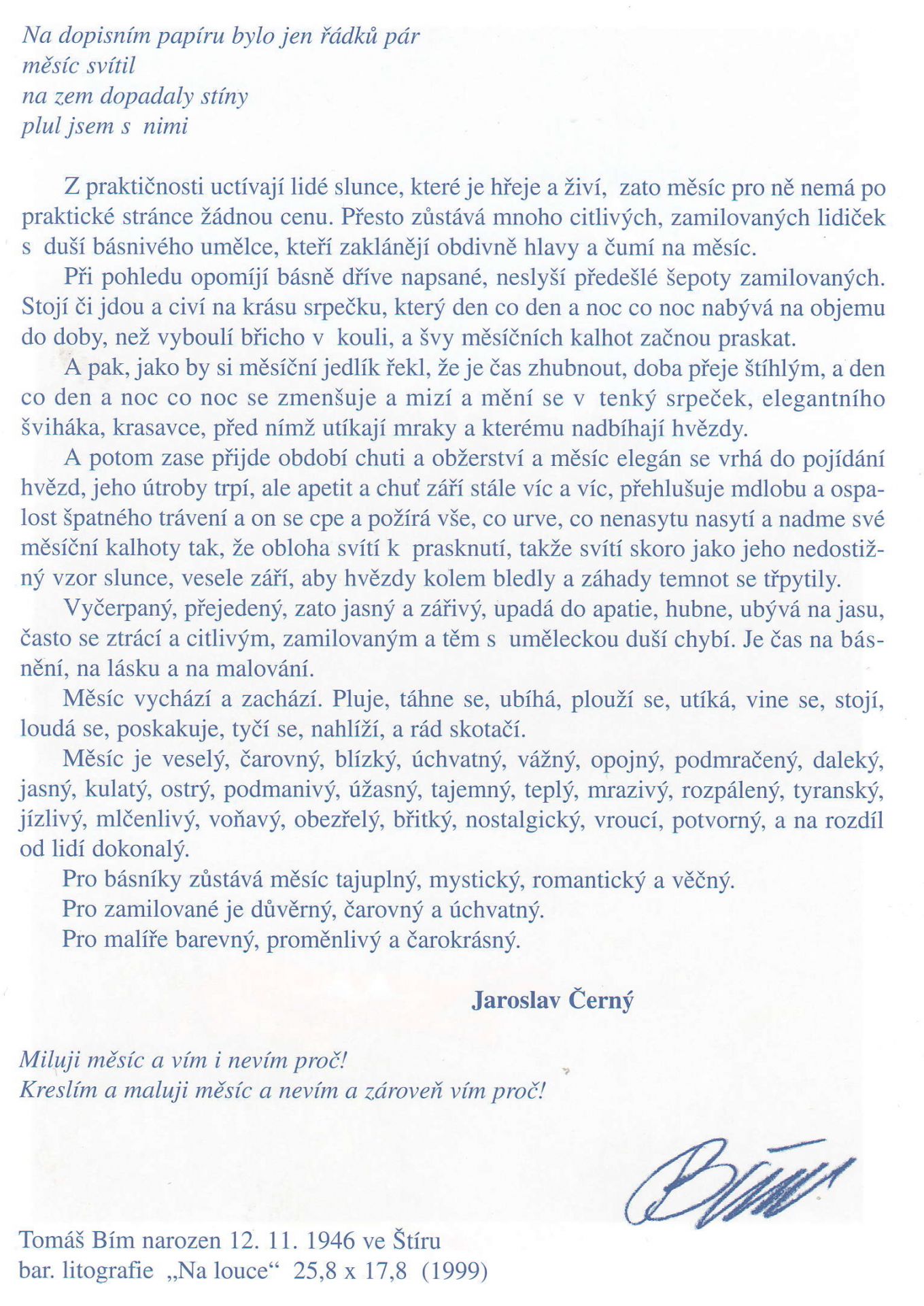 Na dopisním papíru bylo jen řádků pár
měsíc svítil
na zem dopadaly stíny
plul jsem s nimi

Z praktičnosti uctívají lidé slunce, které je hřeje a živí, zato měsíc pro ně nemá po praktické stránce žádnou cenu. Přesto zůstává mnoho citlivých, zamilovaných lidiček s duší básnivého umělce, kteří zaklánějí obdivně hlavy a čumí na měsíc.

Při pohledu opomíjí básně dříve napsané, neslyší předešlé šepoty zamilovaných. Stojí či jdou a civí na krásu srpečku, který den co den a noc co noc nabývá na objemu do doby, než vyboulí břicho v kouli, a švy měsíčních kalhot začnou praskat.

A pak, jako by si měsíční jedlík řekl, že je čas zhubnout, doba přeje štíhlým, a den co den a noc co noc se zmenšuje a mizí a mění se v tenký srpeček, elegantního šviháka, krasavce, před nímž utíkají mraky a kterému nadbíhají hvězdy.

A potom zase přijde období chuti a obžerství a měsíc elegán se vrhá do pojídání hvězd, jeho útroby trpí, ale apetit a chuť září stále víc a víc, přehlušuje mdlobu a ospalost špatného trávení a on se cpe a požírá vše, co urve, co nenasytu nasytí a nadme své měsíční kalhoty tak, že obloha svítí k prasknutí, takže svítí skoro jako jeho nedostižný vzor slunce, vesele září, aby hvězdy kolem bledly a záhady temnot se třpytily.

Vyčerpaný, přejedený, zato jasný a zářivý, upadá do apatie, hubne, ubývá na jasu, často se ztrácí a citlivým, zamilovaným a těm s uměleckou duší chybí. Je čas na básnění, na lásku a na malování.

Měsíc vychází a zachází. Pluje, táhne se, ubíhá, plouží se, utíká, vine se, stojí, loudá se, poskakuje, tyčí se, nahlíží, a rád skotačí.

Měsíc je veselý, čarovný, blízký, úchvatný, vážný, opojný, podmračený, daleký, jasný, kulatý, ostrý, podmanivý, úžasný, tajemný, teplý, mrazivý, rozpálený, tyranský, jízlivý, mlčenlivý, voňavý, obezřelý, břitký, nostalgický, vroucí, potvorný, a na rozdíl od lidí dokonalý.

Pro básníky zůstává měsíc tajuplný, mystický, romantický a věčný.
Pro zamilované je důvěrný, čarovný a úchvatný.
Pro malíře barevný, proměnlivý a čarokrásný.

Jaroslav Černý

Miluji měsíc a vím i nevím proč!
Kreslím a maluji měsíc a nevím a zároveň vím proč!

Bím

Tomáš Bím narozen 12. 11. 1946 ve Štíru
bar. litografie „Na louce“ 25,8 x 17,8 (1999)